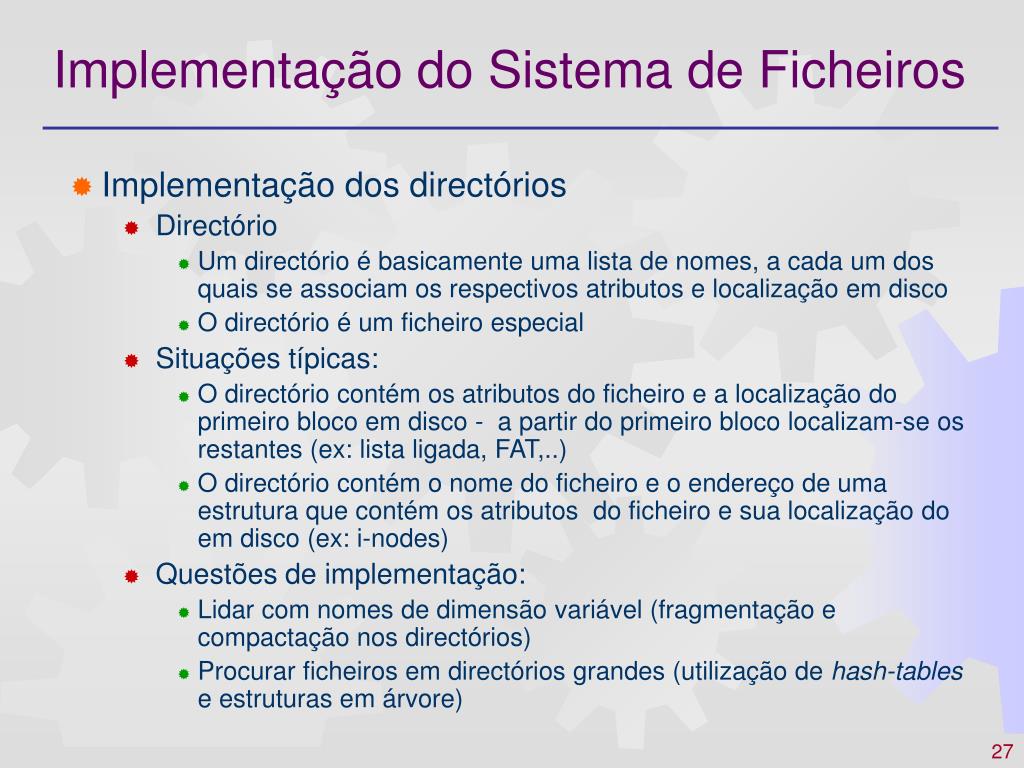 Implementação do Sistema de Ficheiros

Implementação dos directórios

Directório

Um directório é basicamente uma lista de nomes, a cada um dos quais se associam os respectivos atributos e localização em disco

O directório é um ficheiro especial

Situações típicas:

O directório contém os atributos do ficheiro e a localização do primeiro bloco em disco - a partir do primeiro bloco localizam-se os restantes (ex: lista ligada, FAT,..)

O directório contém o nome do ficheiro e o endereço de uma estrutura que contém os atributos do ficheiro e sua localização do em disco (ex: i-nodes)

Questões de implementação:

Lidar com nomes de dimensão variável (fragmentação e compactação nos directórios)

Procurar ficheiros em directórios grandes (utilização de hash-tables e estruturas em árvore)

27